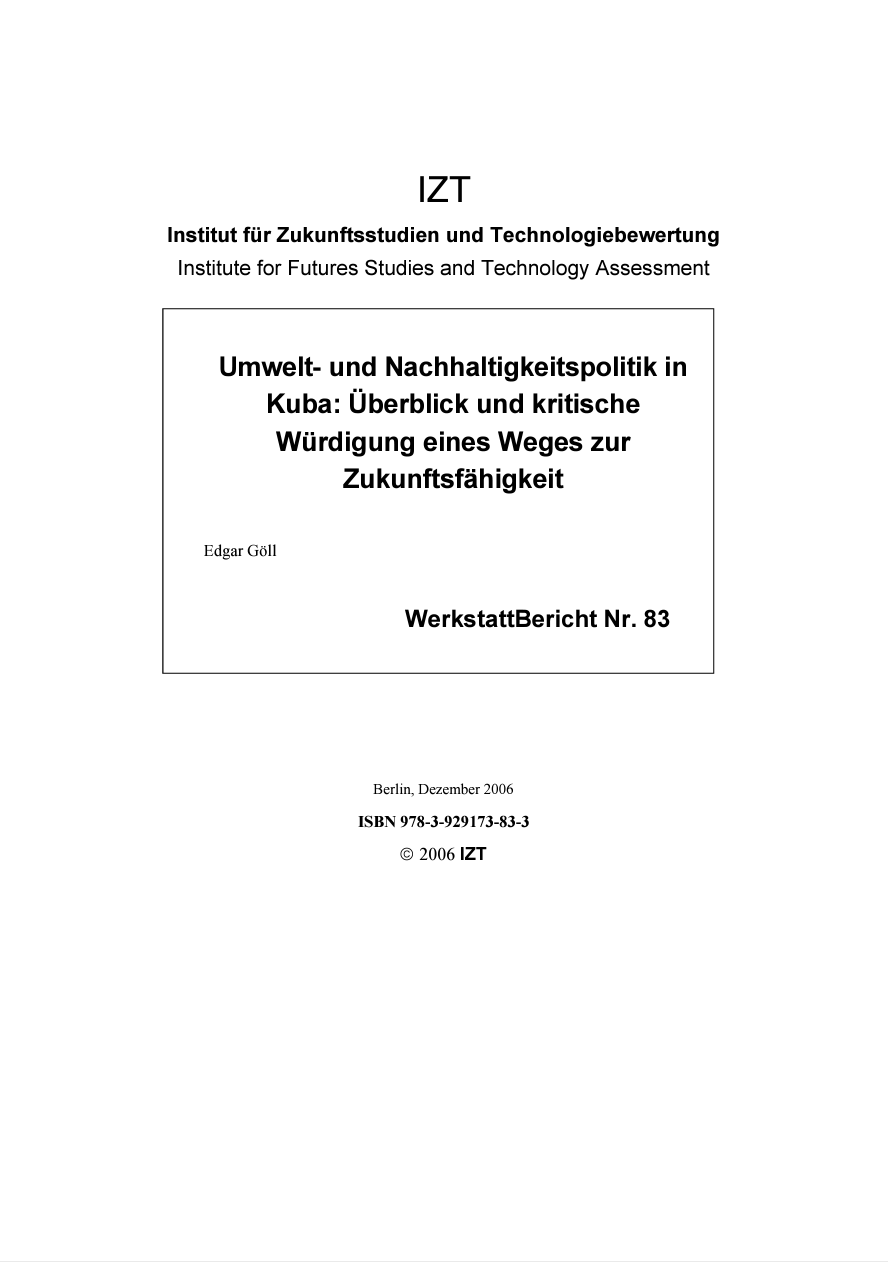 IZT

Institut für Zukunftsstudien und Technologiebewertung

Institute for Futures Studies and Technology Assessment

Umwelt- und Nachhaltigkeitspolitik in Kuba: Überblick und kritische Würdigung eines Weges zur Zukunftsfähigkeit

Edgar Göll

WerkstattBericht Nr. 83

Berlin, Dezember 2006

ISBN 978-3-929173-83-3

© 2006 IZT